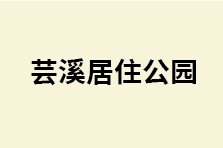 芸溪居住公园